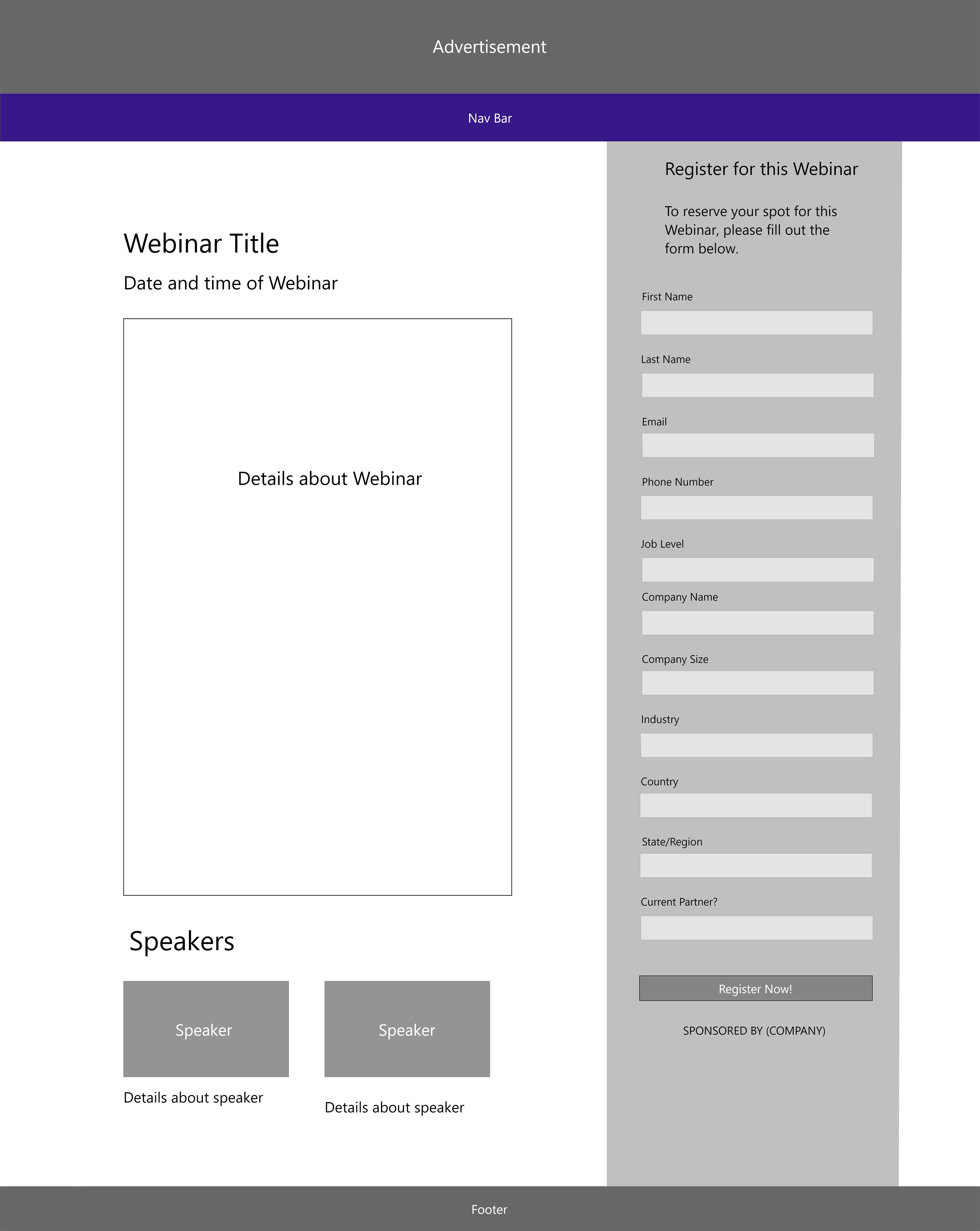 Advertisement

Nav Bar

Webinar Title

Date and time of Webinar

Details about Webinar

Speakers

Speaker

Details about speaker

Speaker

Details about speaker

Register for this Webinar

To reserve your spot for this Webinar, please fill out the form below.

First Name

Last Name

Email

Phone Number

Job Level

Company Name

Company Size

Industry

Country

State/Region

Current Partner?

Register Now!

SPONSORED BY (COMPANY)

Footer